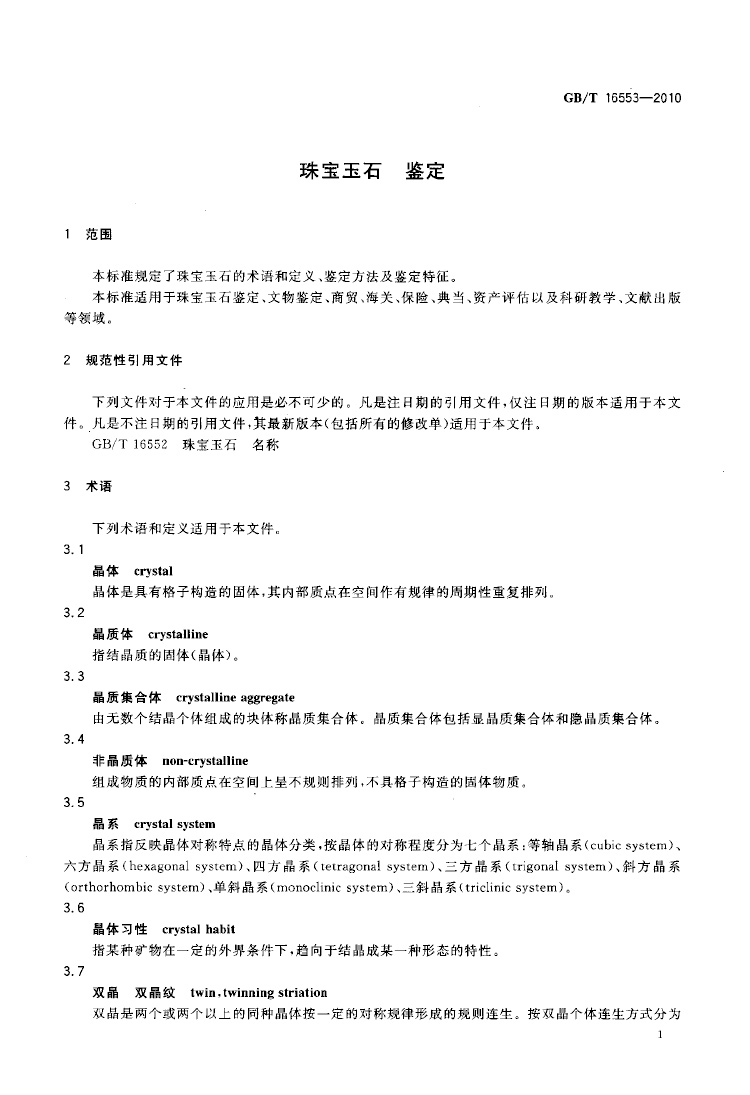 GB/T 16553—2010

珠宝玉石　鉴定

1　范围

本标准规定了珠宝玉石的术语和定义、鉴定方法及鉴定特征。

本标准适用于珠宝玉石鉴定、文物鉴定、商贸、海关、保险、典当、资产评估以及科研教学、文献出版等领域。

2　规范性引用文件

下列文件对于本文件的应用是必不可少的。凡是注日期的引用文件，仅注日期的版本适用于本文件。凡是不注日期的引用文件，其最新版本(包括所有的修改单)适用于本文件。

GB/T 16552　珠宝玉石　名称

3　术语

下列术语和定义适用于本文件。

3.1

晶体　crystal

晶体是具有格子构造的固体，其内部质点在空间作有规律的周期性重复排列。

3.2

晶质体　crystalline

指结晶质的固体(晶体)。

3.3

晶质集合体　crystalline aggregate

由无数个结晶个体组成的块体称晶质集合体。晶质集合体包括显晶质集合体和隐晶质集合体。

3.4

非晶质体　non-crystalline

组成物质的内部质点在空间上呈不规则排列，不具格子构造的固体物质。

3.5

晶系　crystal system

晶系指反映晶体对称特点的晶体分类，按晶体的对称程度分为七个晶系：等轴晶系(cubic system)、六方晶系(hexagonal system)、四方晶系(tetragonal system)、三方晶系(trigonal system)、斜方晶系(orthorhombic system)、单斜晶系(monoclinic system)、三斜晶系(triclinic system)。

3.6

晶体习性　crystal habit

指某种矿物在一定的外界条件下，趋向于结晶成某一种形态的特性。

3.7

双晶　双晶纹　twin，twinning striation

双晶是两个或两个以上的同种晶体按一定的对称规律形成的规则连生。按双晶个体连生方式分为

1